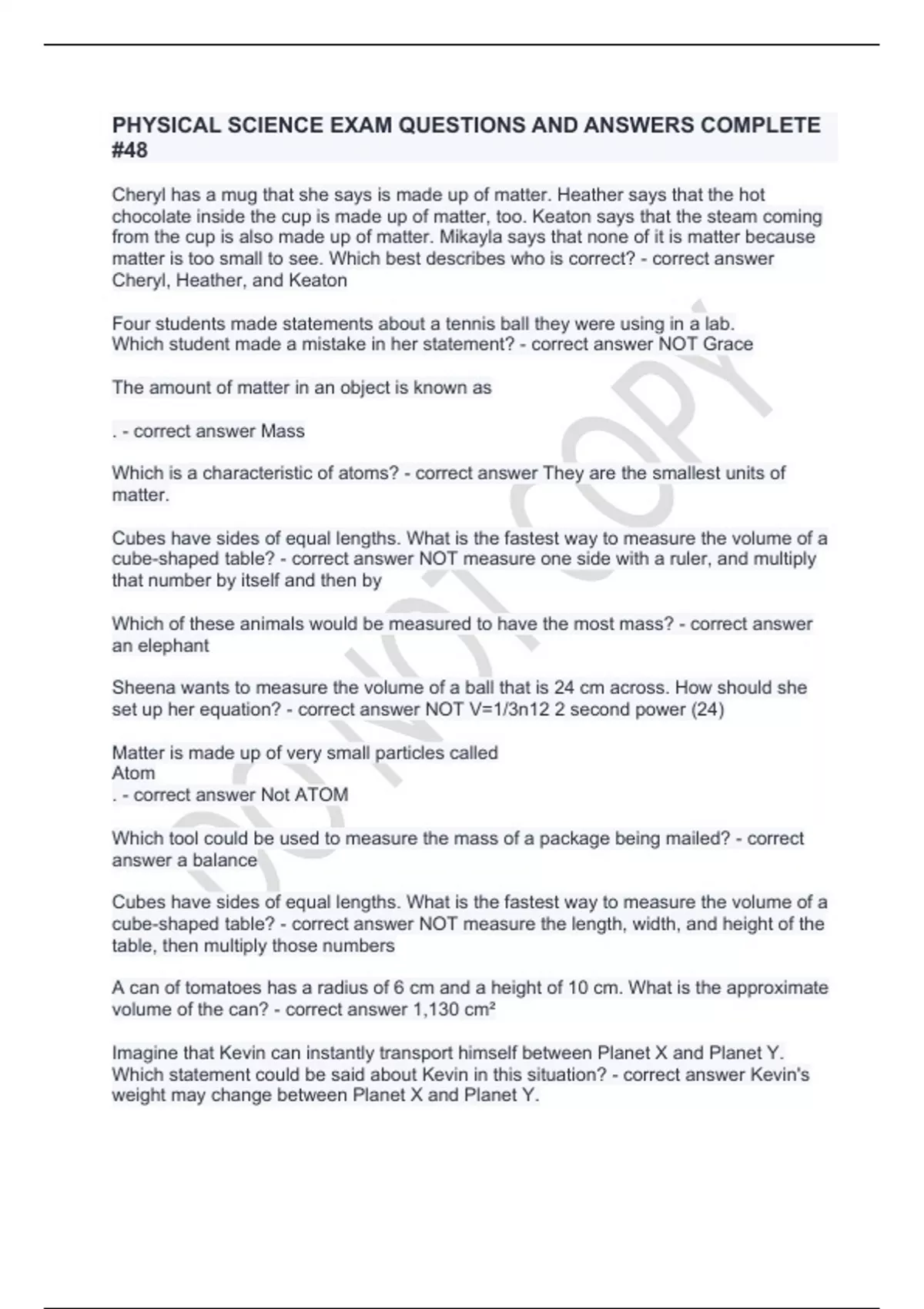 PHYSICAL SCIENCE EXAM QUESTIONS AND ANSWERS COMPLETE #48

Cheryl has a mug that she says is made up of matter. Heather says that the hot chocolate inside the cup is made up of matter, too. Keaton says that the steam coming from the cup is also made up of matter. Mikayla says that none of it is matter because matter is too small to see. Which best describes who is correct? - correct answer Cheryl, Heather, and Keaton

Four students made statements about a tennis ball they were using in a lab.
Which student made a mistake in her statement? - correct answer NOT Grace

The amount of matter in an object is known as

. - correct answer Mass

Which is a characteristic of atoms? - correct answer They are the smallest units of matter.

Cubes have sides of equal lengths. What is the fastest way to measure the volume of a cube-shaped table? - correct answer NOT measure one side with a ruler, and multiply that number by itself and then by

Which of these animals would be measured to have the most mass? - correct answer an elephant

Sheena wants to measure the volume of a ball that is 24 cm across. How should she set up her equation? - correct answer NOT V=1/3n12 2 second power (24)

Matter is made up of very small particles called
Atom
. - correct answer Not ATOM

Which tool could be used to measure the mass of a package being mailed? - correct answer a balance

Cubes have sides of equal lengths. What is the fastest way to measure the volume of a cube-shaped table? - correct answer NOT measure the length, width, and height of the table, then multiply those numbers

A can of tomatoes has a radius of 6 cm and a height of 10 cm. What is the approximate volume of the can? - correct answer 1,130 cm²

Imagine that Kevin can instantly transport himself between Planet X and Planet Y. Which statement could be said about Kevin in this situation? - correct answer Kevin's weight may change between Planet X and Planet Y.

DO NOT COPY